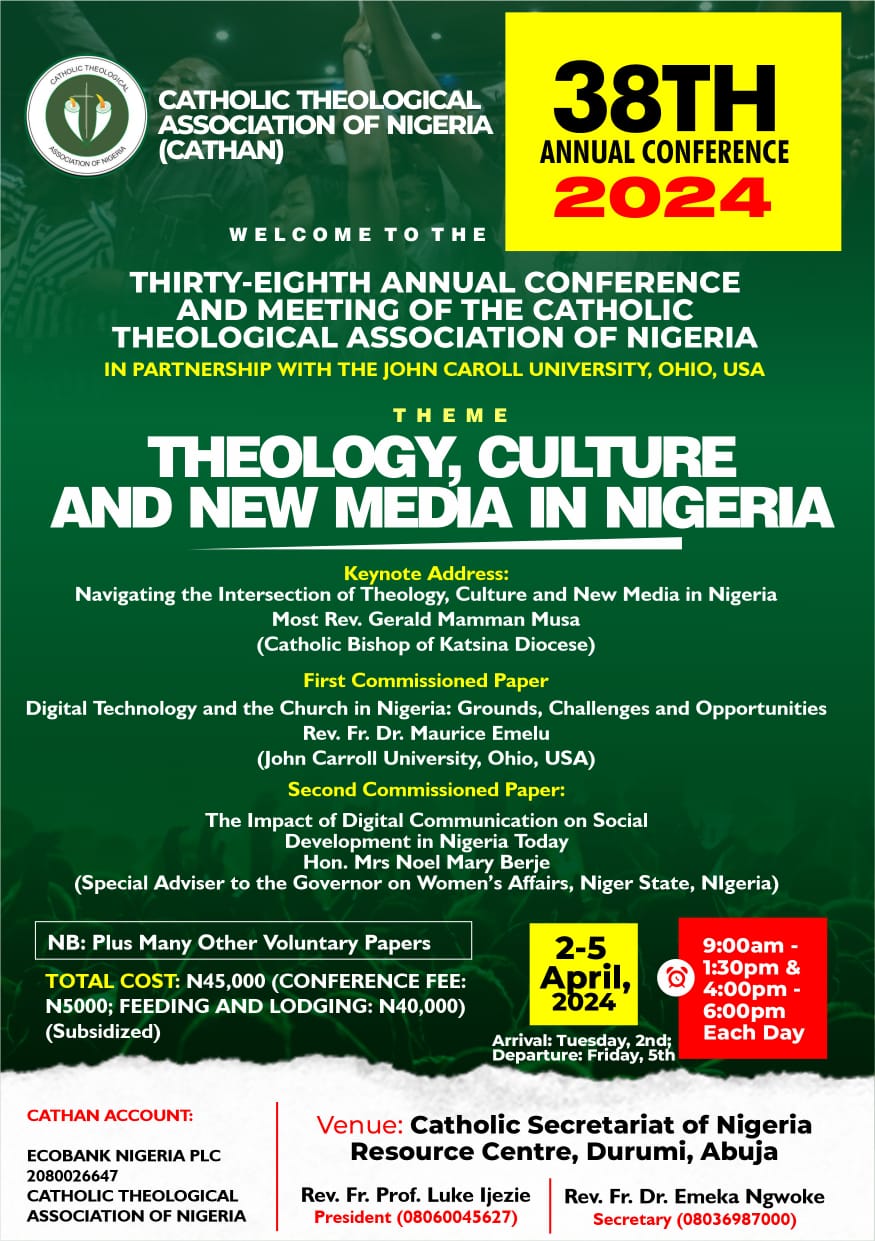 CATHOLIC THEOLOGICAL ASSOCIATION OF NIGERIA

CATHOLIC THEOLOGICAL ASSOCIATION OF NIGERIA (CATHAN)

38TH
ANNUAL CONFERENCE
2024

WELCOME TO THE

THIRTY-EIGHTH ANNUAL CONFERENCE AND MEETING OF THE CATHOLIC THEOLOGICAL ASSOCIATION OF NIGERIA
IN PARTNERSHIP WITH THE JOHN CAROLL UNIVERSITY, OHIO, USA

THEME
THEOLOGY, CULTURE AND NEW MEDIA IN NIGERIA

Keynote Address:
Navigating the Intersection of Theology, Culture and New Media in Nigeria
Most Rev. Gerald Mamman Musa
(Catholic Bishop of Katsina Diocese)

First Commissioned Paper
Digital Technology and the Church in Nigeria: Grounds, Challenges and Opportunities
Rev. Fr. Dr. Maurice Emelu
(John Carroll University, Ohio, USA)

Second Commissioned Paper:
The Impact of Digital Communication on Social Development in Nigeria Today
Hon. Mrs Noel Mary Berje
(Special Adviser to the Governor on Women's Affairs, Niger State, NIgeria)

NB: Plus Many Other Voluntary Papers

TOTAL COST: N45,000 (CONFERENCE FEE: N5000; FEEDING AND LODGING: N40,000) (Subsidized)

2-5 April, 2024

Arrival: Tuesday, 2nd; Departure: Friday, 5th

9:00am - 1:30pm & 4:00pm - 6:00pm Each Day

CATHAN ACCOUNT:
ECOBANK NIGERIA PLC
2080026647
CATHOLIC THEOLOGICAL ASSOCIATION OF NIGERIA

Venue: Catholic Secretariat of Nigeria Resource Centre, Durumi, Abuja

Rev. Fr. Prof. Luke Ijezie
President (08060045627)

Rev. Fr. Dr. Emeka Ngwoke
Secretary (08036987000)